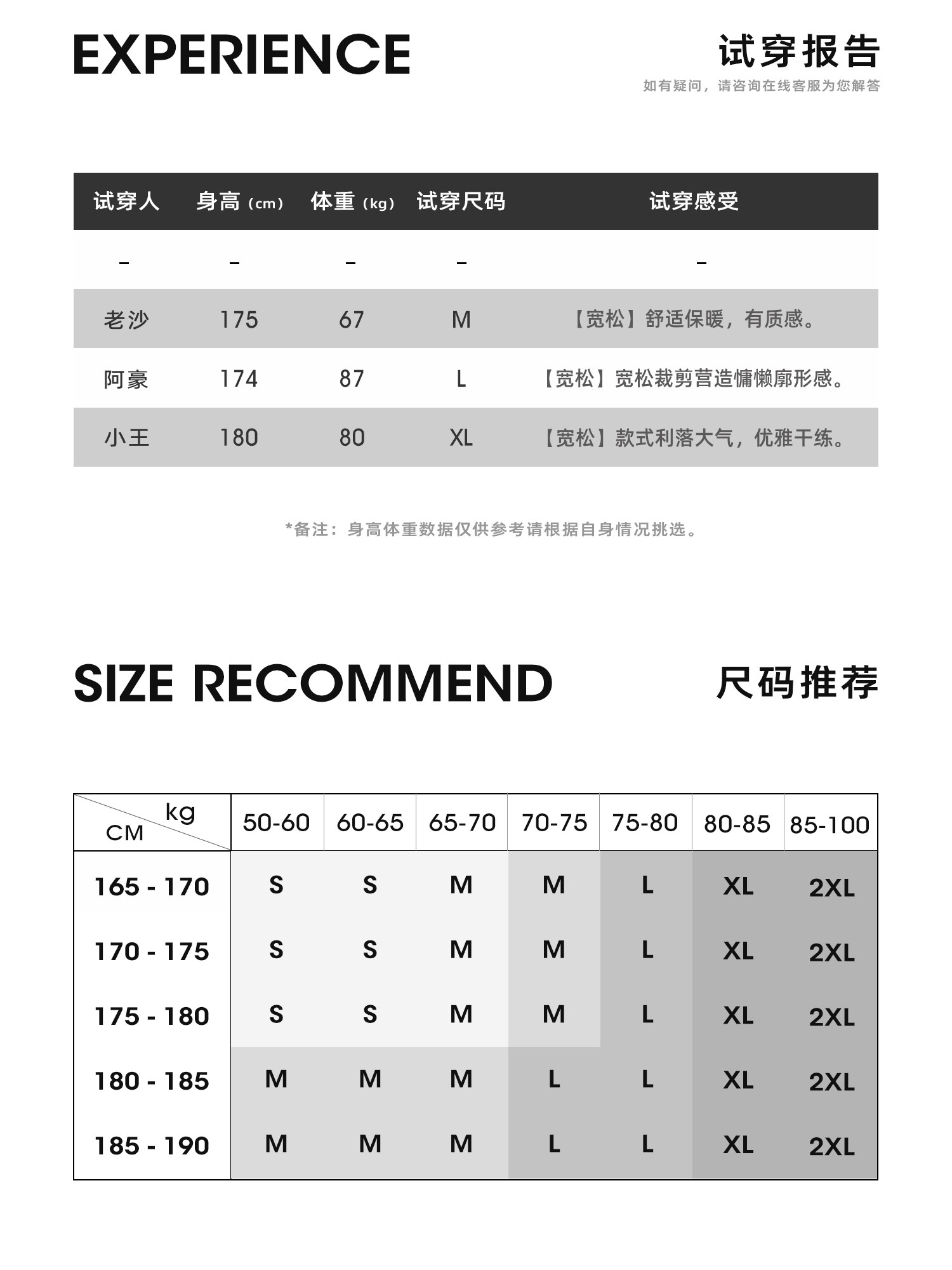 EXPERIENCE

试穿报告
如有疑问，请咨询在线客服为您解答

| 试穿人 | 身高（cm） | 体重（kg） | 试穿尺码 | 试穿感受 |
|---|---|---|---|---|
| - | - | - | - | - |
| 老沙 | 175 | 67 | M | 【宽松】舒适保暖，有质感。 |
| 阿豪 | 174 | 87 | L | 【宽松】宽松裁剪营造慵懒廓形感。 |
| 小王 | 180 | 80 | XL | 【宽松】款式利落大气，优雅干练。 |

*备注：身高体重数据仅供参考请根据自身情况挑选。

SIZE RECOMMEND

尺码推荐

| kg CM | 50-60 | 60-65 | 65-70 | 70-75 | 75-80 | 80-85 | 85-100 |
|---|---|---|---|---|---|---|---|
| 165 - 170 | S | S | M | M | L | XL | 2XL |
| 170 - 175 | S | S | M | M | L | XL | 2XL |
| 175 - 180 | S | S | M | M | L | XL | 2XL |
| 180 - 185 | M | M | M | L | L | XL | 2XL |
| 185 - 190 | M | M | M | L | L | XL | 2XL |